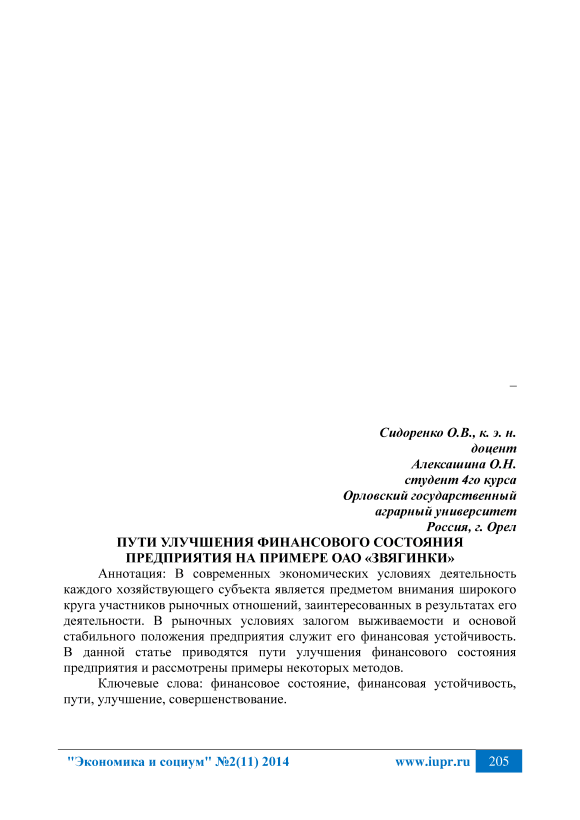 –

Сидоренко О.В., к. э. н.
доцент
Алексашина О.Н.
студент 4го курса
Орловский государственный
аграрный университет
Россия, г. Орел

ПУТИ УЛУЧШЕНИЯ ФИНАНСОВОГО СОСТОЯНИЯ ПРЕДПРИЯТИЯ НА ПРИМЕРЕ ОАО «ЗВЯГИНКИ»

Аннотация: В современных экономических условиях деятельность каждого хозяйствующего субъекта является предметом внимания широкого круга участников рыночных отношений, заинтересованных в результатах его деятельности. В рыночных условиях залогом выживаемости и основой стабильного положения предприятия служит его финансовая устойчивость. В данной статье приводятся пути улучшения финансового состояния предприятия и рассмотрены примеры некоторых методов.

Ключевые слова: финансовое состояние, финансовая устойчивость, пути, улучшение, совершенствование.

"Экономика и социум" №2(11) 2014 www.iupr.ru 205